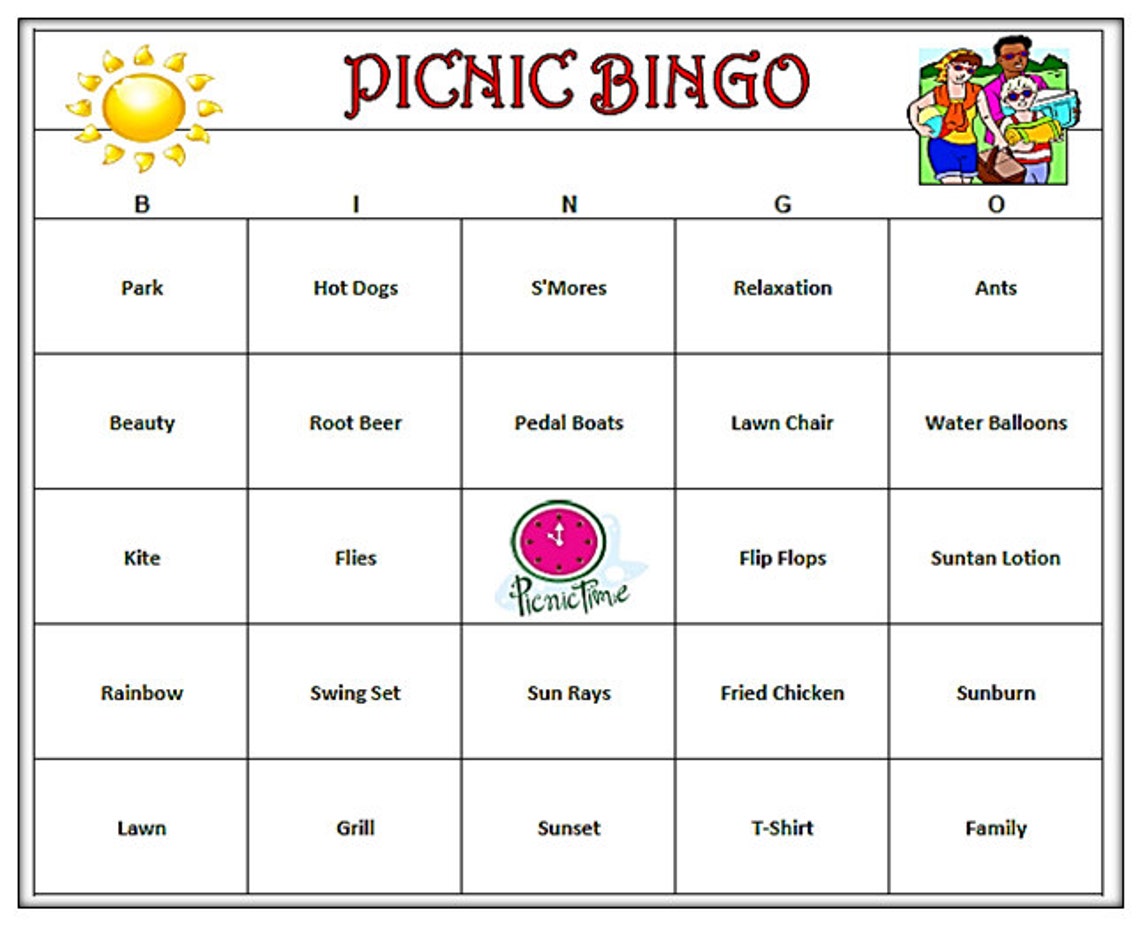 PICNIC BINGO

| B | I | N | G | O |
|---|---|---|---|---|
| Park | Hot Dogs | S'Mores | Relaxation | Ants |
| Beauty | Root Beer | Pedal Boats | Lawn Chair | Water Balloons |
| Kite | Flies | Picnic Time | Flip Flops | Suntan Lotion |
| Rainbow | Swing Set | Sun Rays | Fried Chicken | Sunburn |
| Lawn | Grill | Sunset | T-Shirt | Family |